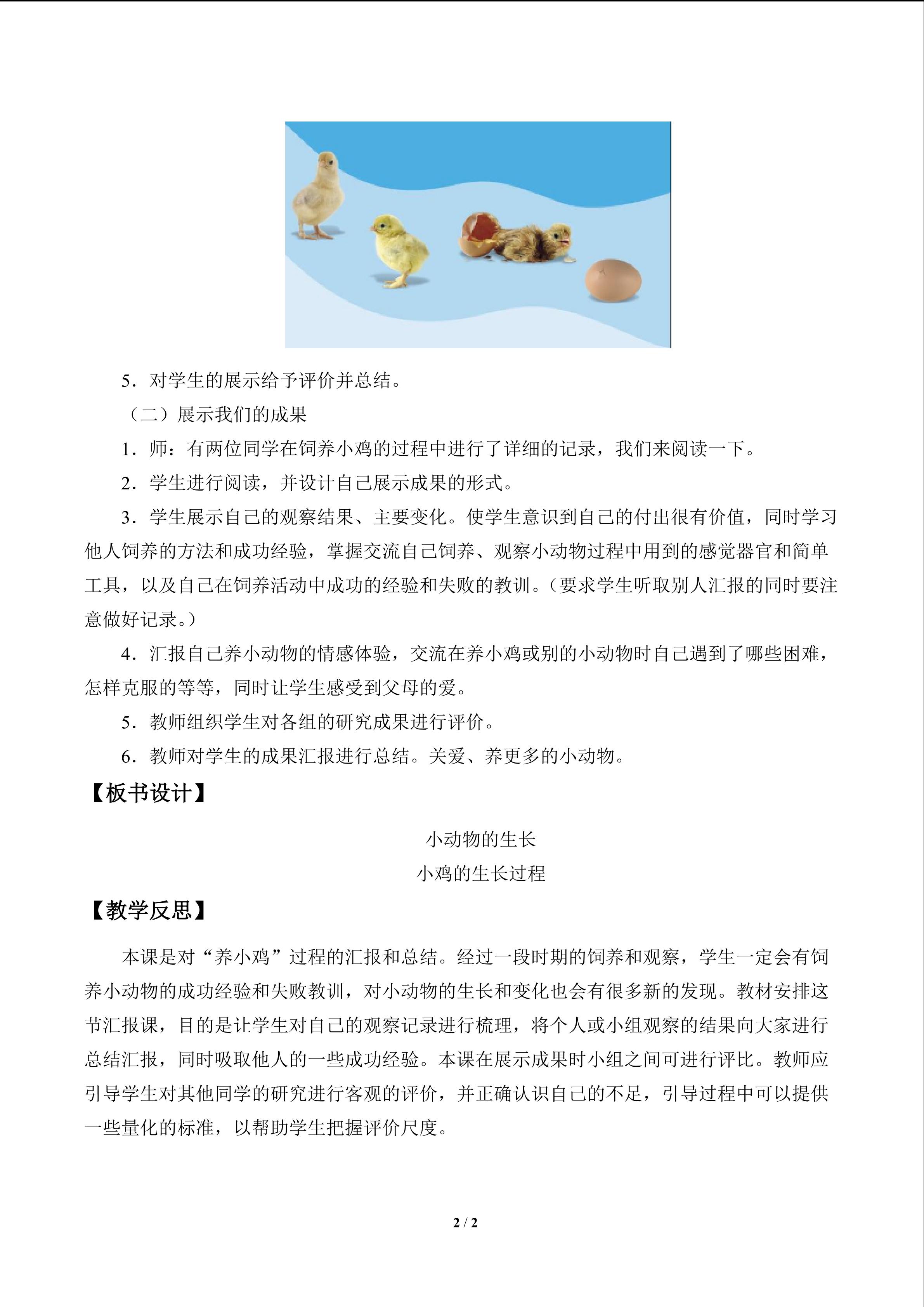 5.对学生的展示给予评价并总结。

（二）展示我们的成果

1.师：有两位同学在饲养小鸡的过程中进行了详细的记录，我们来阅读一下。

2.学生进行阅读，并设计自己展示成果的形式。

3.学生展示自己的观察结果、主要变化。使学生意识到自己的付出很有价值，同时学习他人饲养的方法和成功经验，掌握交流自己饲养、观察小动物过程中用到的感觉器官和简单工具，以及自己在饲养活动中成功的经验和失败的教训。（要求学生听取别人汇报的同时要注意做好记录。）

4.汇报自己养小动物的情感体验，交流在养小鸡或别的小动物时自己遇到了哪些困难，怎样克服的等等，同时让学生感受到父母的爱。

5.教师组织学生对各组的研究成果进行评价。

6.教师对学生的成果汇报进行总结。关爱、养更多的小动物。

【板书设计】

小动物的生长
小鸡的生长过程

【教学反思】

本课是对“养小鸡”过程的汇报和总结。经过一段时期的饲养和观察，学生一定会有饲养小动物的成功经验和失败教训，对小动物的生长和变化也会有很多新的发现。教材安排这节汇报课，目的是让学生对自己的观察记录进行梳理，将个人或小组观察的结果向大家进行总结汇报，同时吸取他人的一些成功经验。本课在展示成果时小组之间可进行评比。教师应引导学生对其他同学的研究进行客观的评价，并正确认识自己的不足，引导过程中可以提供一些量化的标准，以帮助学生把握评价尺度。

2 / 2